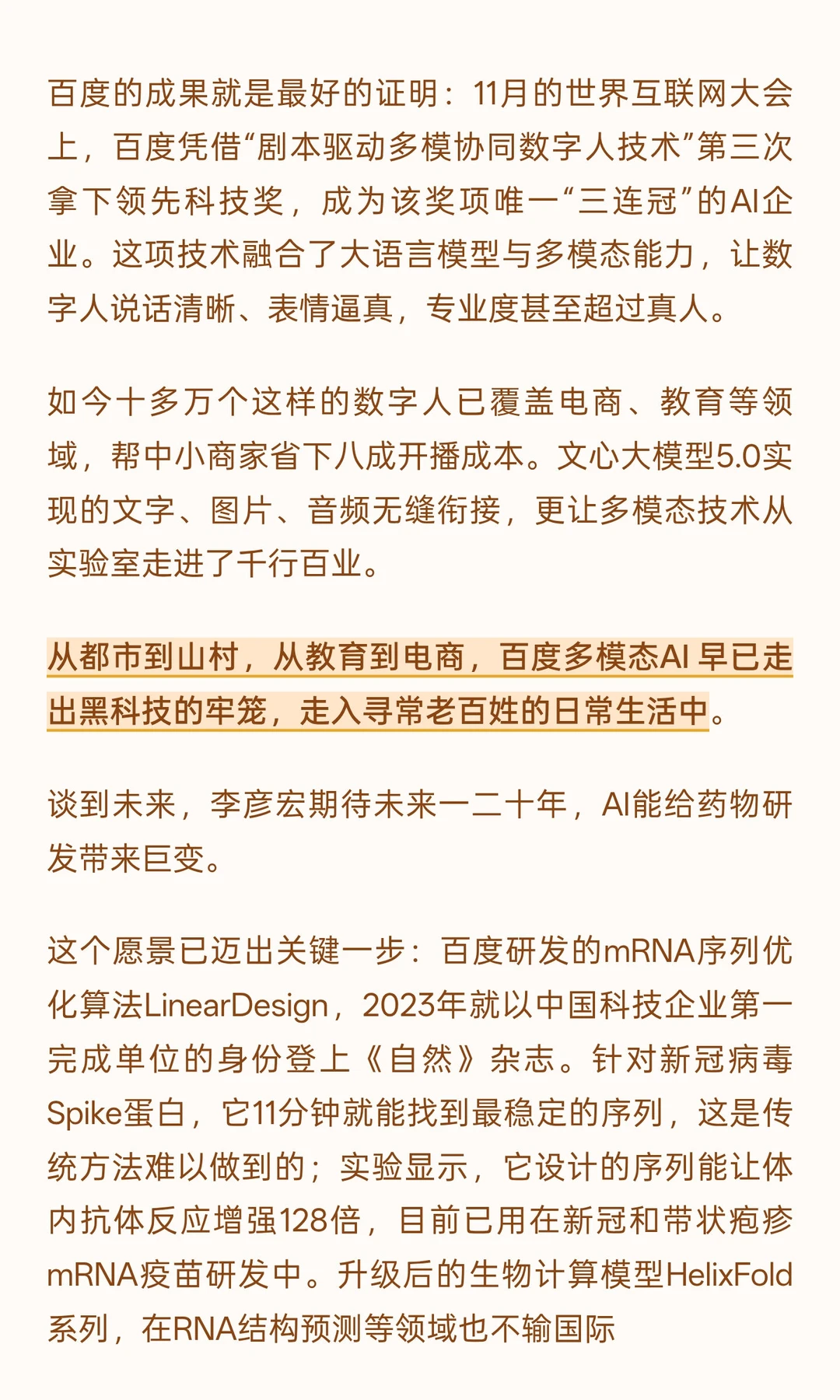 百度的成果就是最好的证明：11月的世界互联网大会上，百度凭借“剧本驱动多模协同数字人技术”第三次拿下领先科技奖，成为该奖项唯一“三连冠”的AI企业。这项技术融合了大语言模型与多模态能力，让数字人说话清晰、表情逼真，专业度甚至超过真人。

如今十多万个这样的数字人已覆盖电商、教育等领域，帮中小商家省下八成开播成本。文心大模型5.0实现的文字、图片、音频无缝衔接，更让多模态技术从实验室走进了千行百业。

从都市到山村，从教育到电商，百度多模态AI 早已走出黑科技的牢笼，走入寻常老百姓的日常生活中。

谈到未来，李彦宏期待未来一二十年，AI能给药物研发带来巨变。

这个愿景已迈出关键一步：百度研发的mRNA序列优化算法LinearDesign，2023年就以中国科技企业第一完成单位的身份登上《自然》杂志。针对新冠病毒Spike蛋白，它11分钟就能找到最稳定的序列，这是传统方法难以做到的；实验显示，它设计的序列能让体内抗体反应增强128倍，目前已用在新冠和带状疱疹mRNA疫苗研发中。升级后的生物计算模型HelixFold系列，在RNA结构预测等领域也不输国际